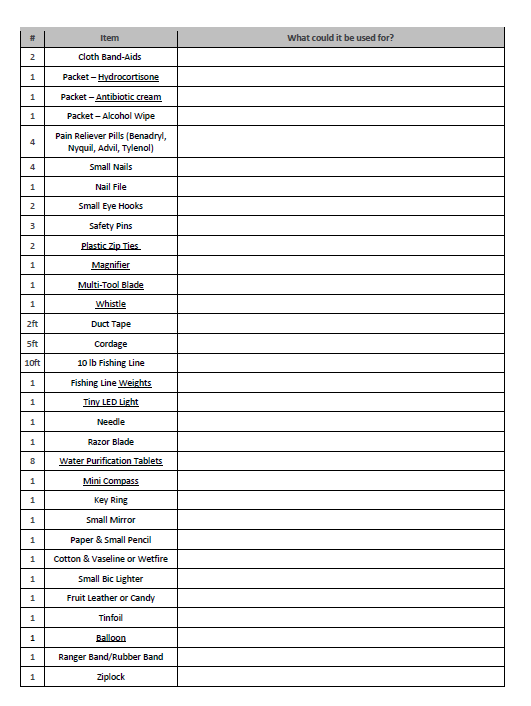 | # | Item | What could it be used for? |
|---|---|---|
| 2 | Cloth Band-Aids | |
| 1 | Packet – Hydrocortisone | |
| 1 | Packet – Antibiotic cream | |
| 1 | Packet – Alcohol Wipe | |
| 4 | Pain Reliever Pills (Benadryl, Nyquil, Advil, Tylenol) | |
| 4 | Small Nails | |
| 1 | Nail File | |
| 2 | Small Eye Hooks | |
| 3 | Safety Pins | |
| 2 | Plastic Zip Ties | |
| 1 | Magnifier | |
| 1 | Multi-Tool Blade | |
| 1 | Whistle | |
| 2ft | Duct Tape | |
| 5ft | Cordage | |
| 10ft | 10 lb Fishing Line | |
| 1 | Fishing Line Weights | |
| 1 | Tiny LED Light | |
| 1 | Needle | |
| 1 | Razor Blade | |
| 8 | Water Purification Tablets | |
| 1 | Mini Compass | |
| 1 | Key Ring | |
| 1 | Small Mirror | |
| 1 | Paper & Small Pencil | |
| 1 | Cotton & Vaseline or Wetfire | |
| 1 | Small Bic Lighter | |
| 1 | Fruit Leather or Candy | |
| 1 | Tinfoil | |
| 1 | Balloon | |
| 1 | Ranger Band/Rubber Band | |
| 1 | Ziplock | |